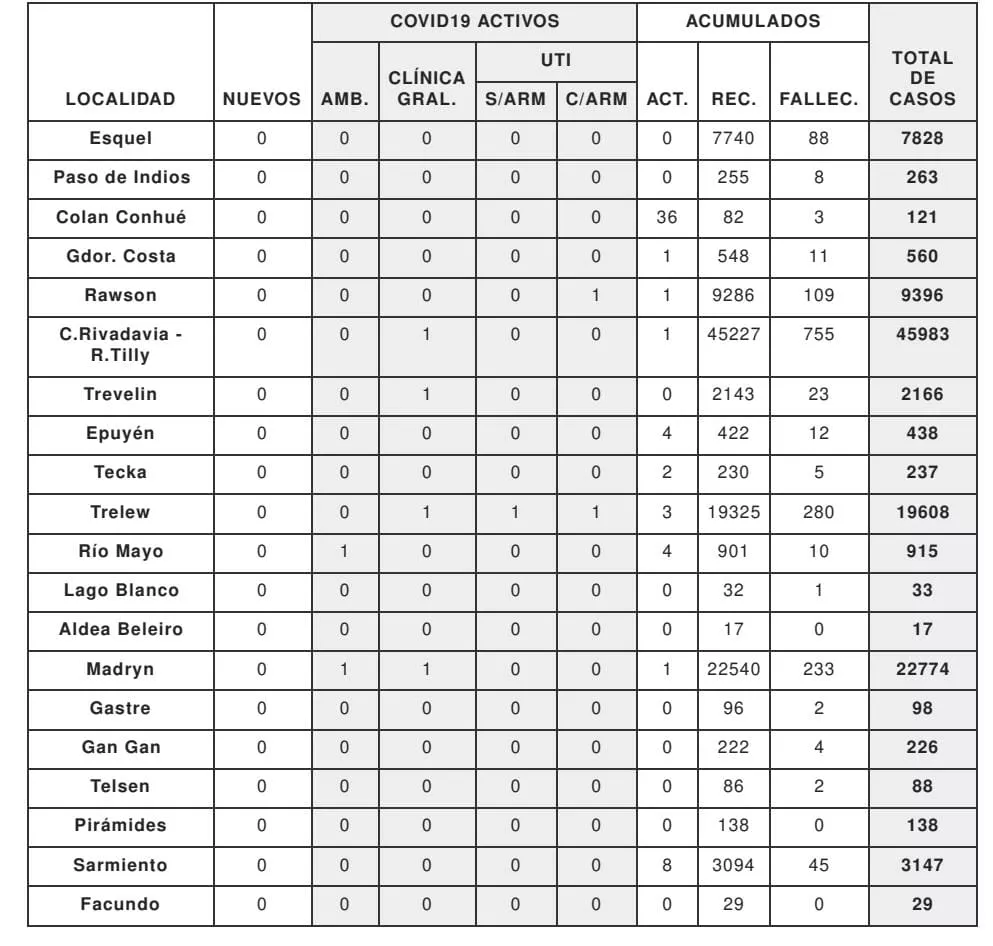 | LOCALIDAD | NUEVOS | COVID19 ACTIVOS AMB. | COVID19 ACTIVOS CLÍNICA GRAL. | COVID19 ACTIVOS UTI S/ARM | COVID19 ACTIVOS UTI C/ARM | ACUMULADOS ACT. | ACUMULADOS REC. | ACUMULADOS FALLEC. | TOTAL DE CASOS |
|---|---|---|---|---|---|---|---|---|---|
| Esquel | 0 | 0 | 0 | 0 | 0 | 0 | 7740 | 88 | 7828 |
| Paso de Indios | 0 | 0 | 0 | 0 | 0 | 0 | 255 | 8 | 263 |
| Colan Conhué | 0 | 0 | 0 | 0 | 0 | 36 | 82 | 3 | 121 |
| Gdor. Costa | 0 | 0 | 0 | 0 | 0 | 1 | 548 | 11 | 560 |
| Rawson | 0 | 0 | 0 | 0 | 1 | 1 | 9286 | 109 | 9396 |
| C.Rivadavia - R.Tilly | 0 | 0 | 1 | 0 | 0 | 1 | 45227 | 755 | 45983 |
| Trevelin | 0 | 0 | 1 | 0 | 0 | 0 | 2143 | 23 | 2166 |
| Epuyén | 0 | 0 | 0 | 0 | 0 | 4 | 422 | 12 | 438 |
| Tecka | 0 | 0 | 0 | 0 | 0 | 2 | 230 | 5 | 237 |
| Trelew | 0 | 0 | 1 | 1 | 1 | 3 | 19325 | 280 | 19608 |
| Río Mayo | 0 | 1 | 0 | 0 | 0 | 4 | 901 | 10 | 915 |
| Lago Blanco | 0 | 0 | 0 | 0 | 0 | 0 | 32 | 1 | 33 |
| Aldea Beleiro | 0 | 0 | 0 | 0 | 0 | 0 | 17 | 0 | 17 |
| Madryn | 0 | 1 | 1 | 0 | 0 | 1 | 22540 | 233 | 22774 |
| Gastre | 0 | 0 | 0 | 0 | 0 | 0 | 96 | 2 | 98 |
| Gan Gan | 0 | 0 | 0 | 0 | 0 | 0 | 222 | 4 | 226 |
| Telsen | 0 | 0 | 0 | 0 | 0 | 0 | 86 | 2 | 88 |
| Pirámides | 0 | 0 | 0 | 0 | 0 | 0 | 138 | 0 | 138 |
| Sarmiento | 0 | 0 | 0 | 0 | 0 | 8 | 3094 | 45 | 3147 |
| Facundo | 0 | 0 | 0 | 0 | 0 | 0 | 29 | 0 | 29 |